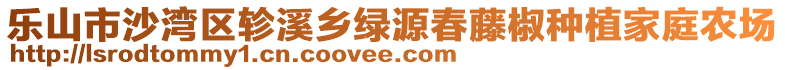 乐山市沙湾区轸溪乡绿源春藤椒种植家庭农场
http://lsrodtommy1.cn.coovee.com